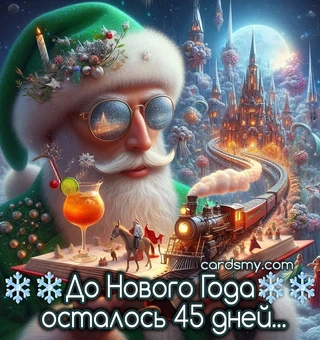 cardsmy.com

❄❄До Нового Года❄❄
осталось 45 дней...